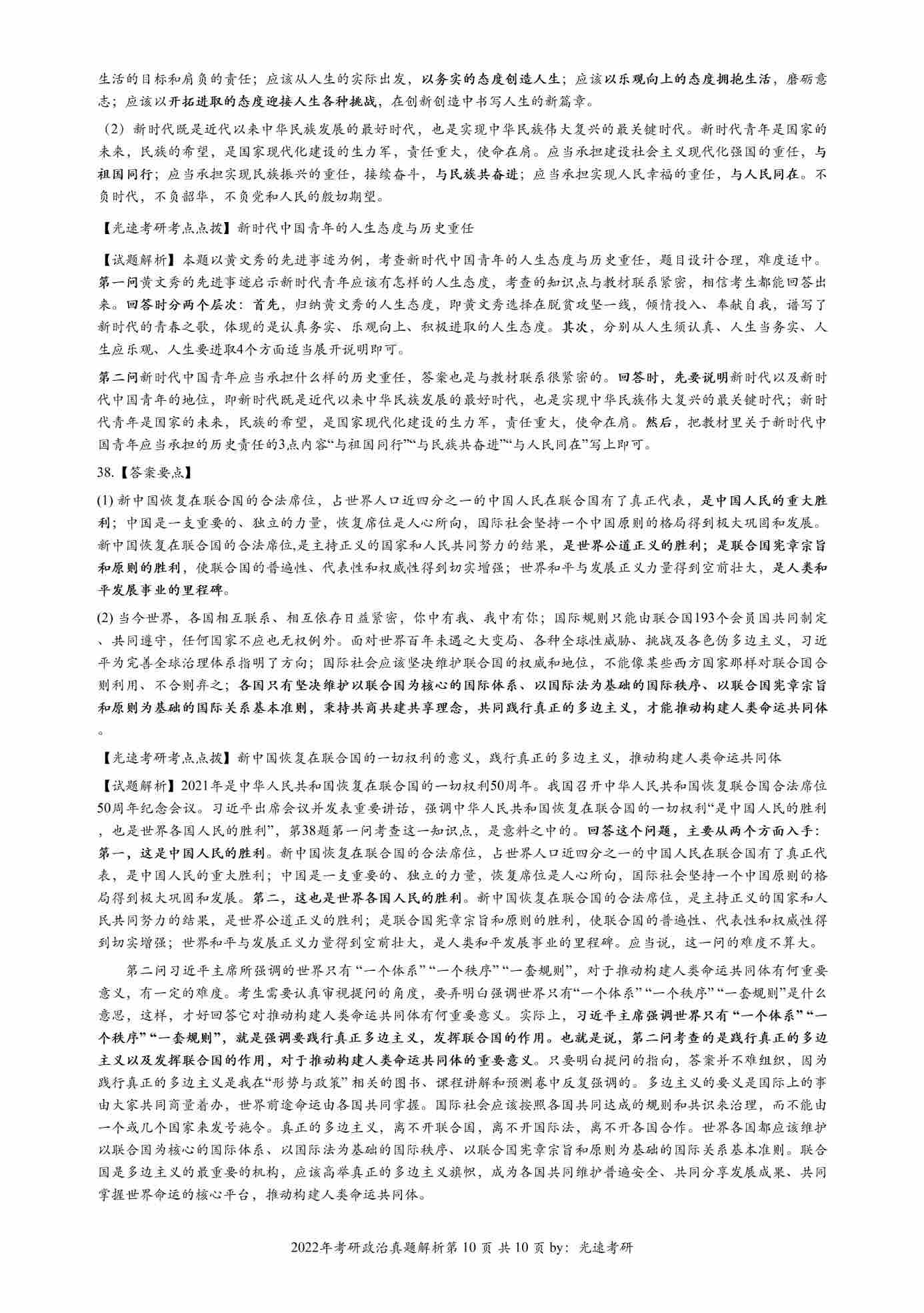 生活的目标和肩负的责任；应该从人生的实际出发，以务实的态度创造人生；应该以乐观向上的态度拥抱生活，磨砺意志；应该以开拓进取的态度迎接人生各种挑战，在创新创造中书写人生的新篇章。

（2）新时代既是近代以来中华民族发展的最好时代，也是实现中华民族伟大复兴的最关键时代。新时代青年是国家的未来，民族的希望，是国家现代化建设的生力军，责任重大，使命在肩。应当承担建设社会主义现代化强国的重任，与祖国同行；应当承担实现民族振兴的重任，接续奋斗，与民族共奋进；应当承担实现人民幸福的重任，与人民同在。不负时代，不负韶华，不负党和人民的殷切期望。

【光速考研考点点拨】新时代中国青年的人生态度与历史重任

【试题解析】本题以黄文秀的先进事迹为例，考查新时代中国青年的人生态度与历史重任，题目设计合理，难度适中。第一问黄文秀的先进事迹启示新时代青年应该有怎样的人生态度，考查的知识点与教材联系紧密，相信考生都能回答出来。回答时分两个层次：首先，归纳黄文秀的人生态度，即黄文秀选择在脱贫攻坚一线，倾情投入、奉献自我，谱写了新时代的青春之歌，体现的是认真务实、乐观向上、积极进取的人生态度。其次，分别从人生须认真、人生当务实、人生应乐观、人生要进取4个方面适当展开说明即可。

第二问新时代中国青年应当承担什么样的历史重任，答案也是与教材联系很紧密的。回答时，先要说明新时代以及新时代中国青年的地位，即新时代既是近代以来中华民族发展的最好时代，也是实现中华民族伟大复兴的最关键时代；新时代青年是国家的未来，民族的希望，是国家现代化建设的生力军，责任重大，使命在肩。然后，把教材里关于新时代中国青年应当承担的历史责任的3点内容“与祖国同行”“与民族共奋进”“与人民同在”写上即可。

38.【答案要点】

(1) 新中国恢复在联合国的合法席位，占世界人口近四分之一的中国人民在联合国有了真正代表，是中国人民的重大胜利；中国是一支重要的、独立的力量，恢复席位是人心所向，国际社会坚持一个中国原则的格局得到极大巩固和发展。新中国恢复在联合国的合法席位,是主持正义的国家和人民共同努力的结果，是世界公道正义的胜利；是联合国宪章宗旨和原则的胜利，使联合国的普遍性、代表性和权威性得到切实增强；世界和平与发展正义力量得到空前壮大，是人类和平发展事业的里程碑。

(2) 当今世界，各国相互联系、相互依存日益紧密，你中有我、我中有你；国际规则只能由联合国193个会员国共同制定、共同遵守，任何国家不应也无权例外。面对世界百年未遇之大变局、各种全球性威胁、挑战及各色伪多边主义，习近平为完善全球治理体系指明了方向；国际社会应该坚决维护联合国的权威和地位，不能像某些西方国家那样对联合国合则利用、不合则弃之；各国只有坚决维护以联合国为核心的国际体系、以国际法为基础的国际秩序、以联合国宪章宗旨和原则为基础的国际关系基本准则，秉持共商共建共享理念，共同践行真正的多边主义，才能推动构建人类命运共同体。

【光速考研考点点拨】新中国恢复在联合国的一切权利的意义，践行真正的多边主义，推动构建人类命运共同体

【试题解析】2021年是中华人民共和国恢复在联合国的一切权利50周年。我国召开中华人民共和国恢复联合国合法席位50周年纪念会议。习近平出席会议并发表重要讲话，强调中华人民共和国恢复在联合国的一切权利“是中国人民的胜利，也是世界各国人民的胜利”，第38题第一问考查这一知识点，是意料之中的。回答这个问题，主要从两个方面入手：第一，这是中国人民的胜利。新中国恢复在联合国的合法席位，占世界人口近四分之一的中国人民在联合国有了真正代表，是中国人民的重大胜利；中国是一支重要的、独立的力量，恢复席位是人心所向，国际社会坚持一个中国原则的格局得到极大巩固和发展。第二，这也是世界各国人民的胜利。新中国恢复在联合国的合法席位，是主持正义的国家和人民共同努力的结果，是世界公道正义的胜利；是联合国宪章宗旨和原则的胜利，使联合国的普遍性、代表性和权威性得到切实增强；世界和平与发展正义力量得到空前壮大，是人类和平发展事业的里程碑。应当说，这一问的难度不算大。

第二问习近平主席所强调的世界只有“一个体系”“一个秩序”“一套规则”，对于推动构建人类命运共同体有何重要意义，有一定的难度。考生需要认真审视提问的角度，要弄明白强调世界只有“一个体系”“一个秩序”“一套规则”是什么意思，这样，才好回答它对推动构建人类命运共同体有何重要意义。实际上，习近平主席强调世界只有“一个体系”“一个秩序”“一套规则”，就是强调要践行真正多边主义，发挥联合国的作用。也就是说，第二问考查的是践行真正的多边主义以及发挥联合国的作用，对于推动构建人类命运共同体的重要意义。只要明白提问的指向，答案并不难组织，因为践行真正的多边主义是我在“形势与政策”相关的图书、课程讲解和预测卷中反复强调的。多边主义的要义是国际上的事由大家共同商量着办，世界前途命运由各国共同掌握。国际社会应该按照各国共同达成的规则和共识来治理，而不能由一个或几个国家来发号施令。真正的多边主义，离不开联合国，离不开国际法，离不开各国合作。世界各国都应该维护以联合国为核心的国际体系、以国际法为基础的国际秩序、以联合国宪章宗旨和原则为基础的国际关系基本准则。联合国是多边主义的最重要的机构，应该高举真正的多边主义旗帜，成为各国共同维护普遍安全、共同分享发展成果、共同掌握世界命运的核心平台，推动构建人类命运共同体。

2022年考研政治真题解析第 10 页 共 10 页 by：光速考研